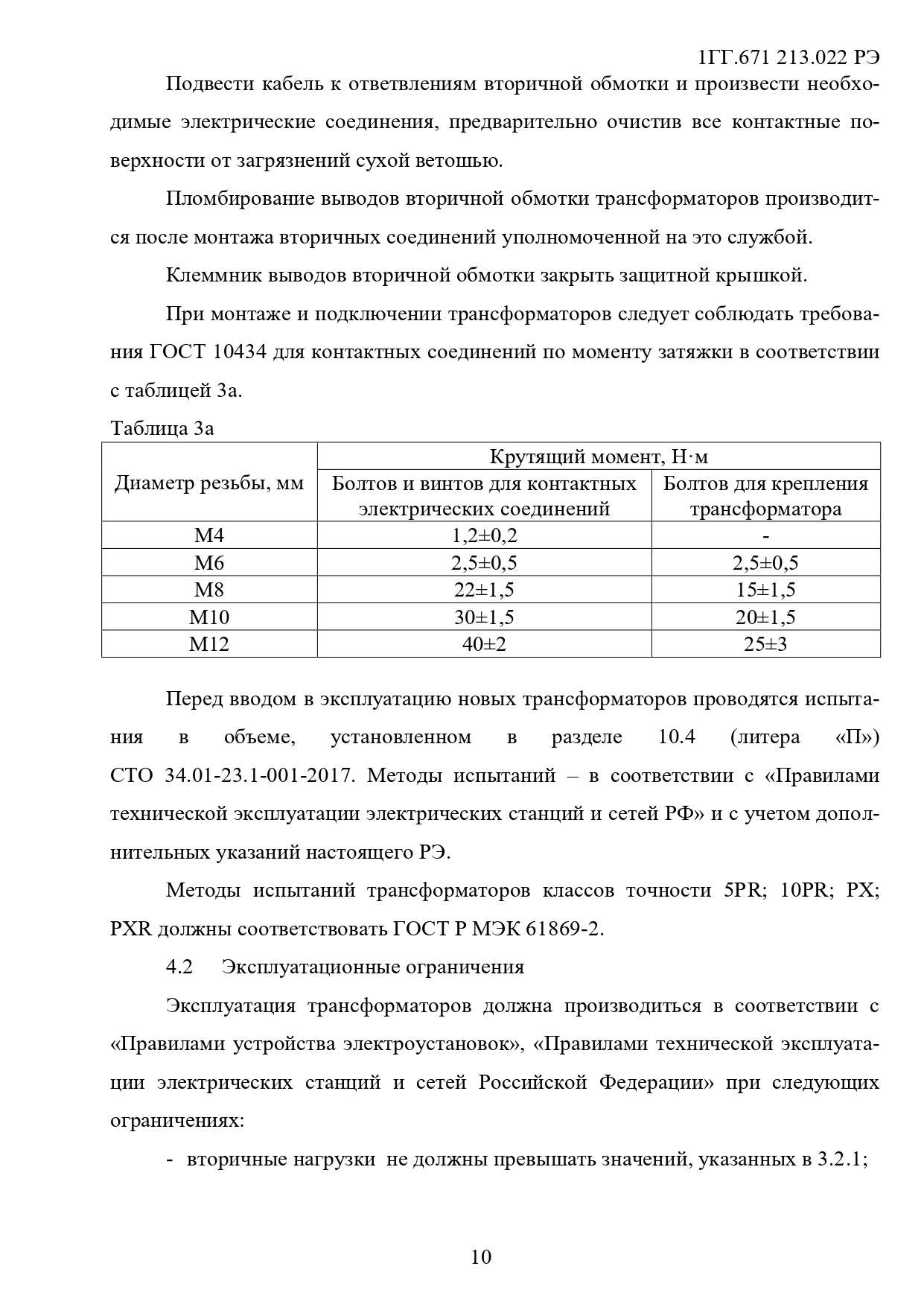 1ГГ.671 213.022 РЭ

Подвести кабель к ответвлениям вторичной обмотки и произвести необходимые электрические соединения, предварительно очистив все контактные поверхности от загрязнений сухой ветошью.

Пломбирование выводов вторичной обмотки трансформаторов производится после монтажа вторичных соединений уполномоченной на это службой.

Клеммник выводов вторичной обмотки закрыть защитной крышкой.

При монтаже и подключении трансформаторов следует соблюдать требования ГОСТ 10434 для контактных соединений по моменту затяжки в соответствии с таблицей 3а.

Таблица 3а

| Диаметр резьбы, мм | Крутящий момент, Н·м | |
|---|---|---|
| | Болтов и винтов для контактных электрических соединений | Болтов для крепления трансформатора |
| М4 | 1,2±0,2 | - |
| М6 | 2,5±0,5 | 2,5±0,5 |
| М8 | 22±1,5 | 15±1,5 |
| М10 | 30±1,5 | 20±1,5 |
| М12 | 40±2 | 25±3 |

Перед вводом в эксплуатацию новых трансформаторов проводятся испытания в объеме, установленном в разделе 10.4 (литера «П») СТО 34.01-23.1-001-2017. Методы испытаний – в соответствии с «Правилами технической эксплуатации электрических станций и сетей РФ» и с учетом дополнительных указаний настоящего РЭ.

Методы испытаний трансформаторов классов точности 5PR; 10PR; PX; PXR должны соответствовать ГОСТ Р МЭК 61869-2.

4.2 Эксплуатационные ограничения

Эксплуатация трансформаторов должна производиться в соответствии с «Правилами устройства электроустановок», «Правилами технической эксплуатации электрических станций и сетей Российской Федерации» при следующих ограничениях:

- вторичные нагрузки не должны превышать значений, указанных в 3.2.1;

10